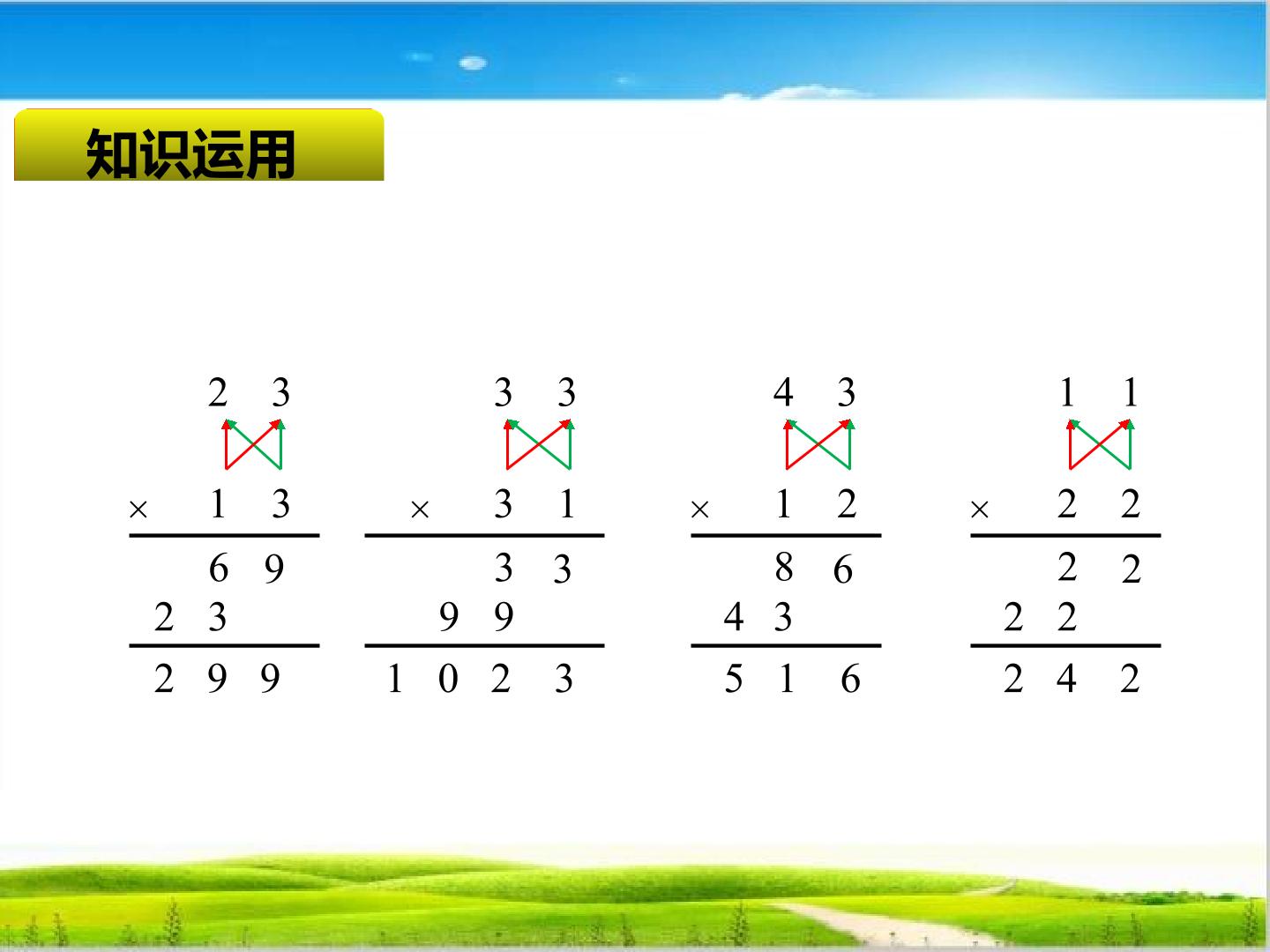 知识运用

2 3
× 1 3
6 9
2 3
2 9 9

3 3
× 3 1
3 3
9 9
1 0 2 3

4 3
× 1 2
8 6
4 3
5 1 6

1 1
× 2 2
2 2
2 2
2 4 2